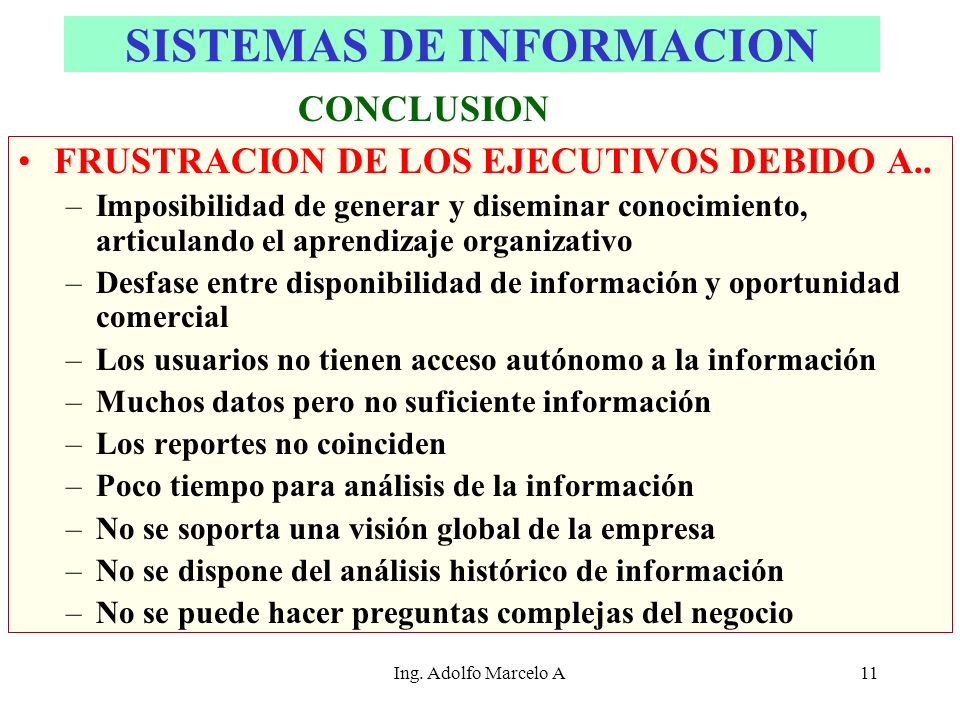 SISTEMAS DE INFORMACION

CONCLUSION

• FRUSTRACION DE LOS EJECUTIVOS DEBIDO A..
– Imposibilidad de generar y diseminar conocimiento, articulando el aprendizaje organizativo
– Desfase entre disponibilidad de información y oportunidad comercial
– Los usuarios no tienen acceso autónomo a la información
– Muchos datos pero no suficiente información
– Los reportes no coinciden
– Poco tiempo para análisis de la información
– No se soporta una visión global de la empresa
– No se dispone del análisis histórico de información
– No se puede hacer preguntas complejas del negocio

Ing. Adolfo Marcelo A

11